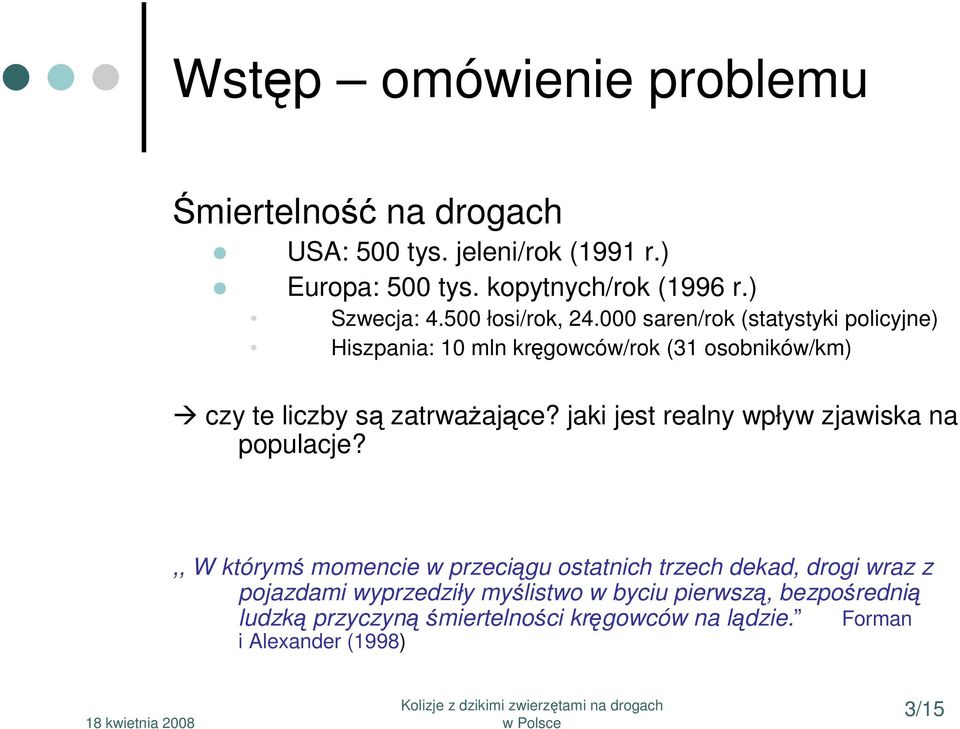 Wstęp – omówienie problemu

Śmiertelność na drogach

USA: 500 tys. jeleni/rok (1991 r.)

Europa: 500 tys. kopytnych/rok (1996 r.)

Szwecja: 4.500 łosi/rok, 24.000 saren/rok (statystyki policyjne)

Hiszpania: 10 mln kręgowców/rok (31 osobników/km)

→ czy te liczby są zatrważające? jaki jest realny wpływ zjawiska na populacje?

,, W którymś momencie w przeciągu ostatnich trzech dekad, drogi wraz z pojazdami wyprzedziły myślistwo w byciu pierwszą, bezpośrednią ludzką przyczyną śmiertelności kręgowców na lądzie.” Forman i Alexander (1998)

18 kwietnia 2008

Kolizje z dzikimi zwierzętami na drogach w Polsce

3/15